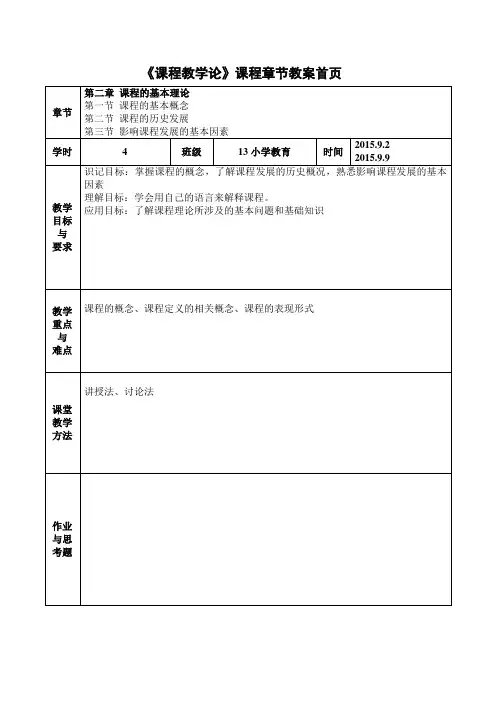 《课程教学论》课程章节教案首页

| 章节 | 第二章 课程的基本理论<br>第一节 课程的基本概念<br>第二节 课程的历史发展<br>第三节 影响课程发展的基本因素 | | | | |
|---|---|---|---|---|---|
| 学时 | 4 | 班级 | 13 小学教育 | 时间 | 2015.9.2<br>2015.9.9 |
| 教学目标与要求 | 识记目标：掌握课程的概念，了解课程发展的历史概况，熟悉影响课程发展的基本因素<br>理解目标：学会用自己的语言来解释课程。<br>应用目标：了解课程理论所涉及的基本问题和基础知识 | | | | |
| 教学重点与难点 | 课程的概念、课程定义的相关概念、课程的表现形式 | | | | |
| 课堂教学方法 | 讲授法、讨论法 | | | | |
| 作业与思考题 | | | | | |